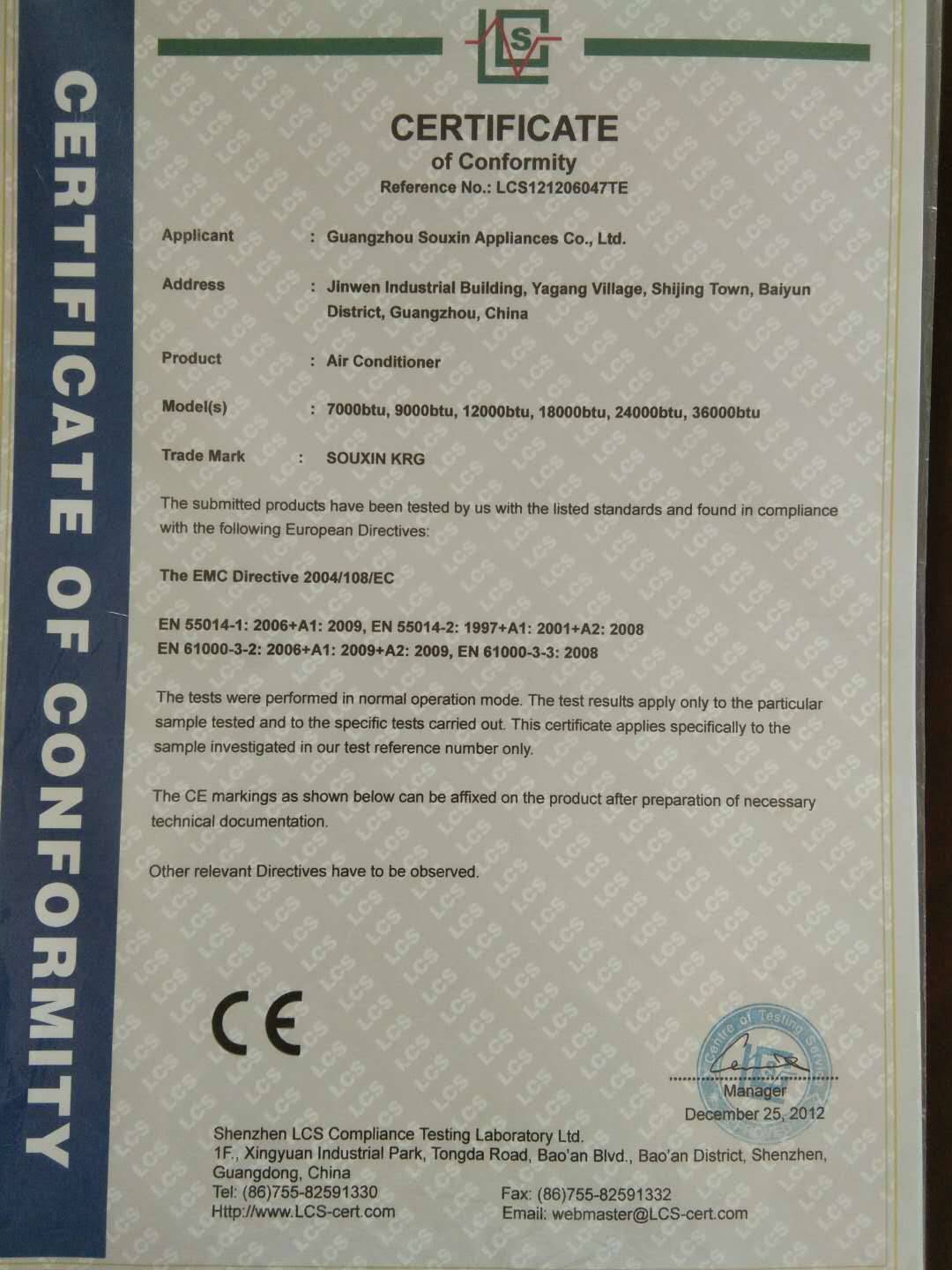 CERTIFICATE OF CONFORMITY

LCS

CERTIFICATE
of Conformity
Reference No.: LCS121206047TE

Applicant : Guangzhou Souxin Appliances Co., Ltd.

Address : Jinwen Industrial Building, Yagang Village, Shijing Town, Baiyun District, Guangzhou, China

Product : Air Conditioner

Model(s) : 7000btu, 9000btu, 12000btu, 18000btu, 24000btu, 36000btu

Trade Mark : SOUXIN KRG

The submitted products have been tested by us with the listed standards and found in compliance with the following European Directives:

The EMC Directive 2004/108/EC

EN 55014-1: 2006+A1: 2009, EN 55014-2: 1997+A1: 2001+A2: 2008
EN 61000-3-2: 2006+A1: 2009+A2: 2009, EN 61000-3-3: 2008

The tests were performed in normal operation mode. The test results apply only to the particular sample tested and to the specific tests carried out. This certificate applies specifically to the sample investigated in our test reference number only.

The CE markings as shown below can be affixed on the product after preparation of necessary technical documentation.

Other relevant Directives have to be observed.

CE

Centre of Testing Service

Manager
December 25, 2012

Shenzhen LCS Compliance Testing Laboratory Ltd.
1F., Xingyuan Industrial Park, Tongda Road, Bao'an Blvd., Bao'an District, Shenzhen, Guangdong, China
Tel: (86)755-82591330
Http://www.LCS-cert.com
Fax: (86)755-82591332
Email: webmaster@LCS-cert.com